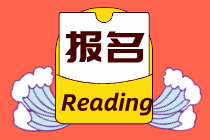 报名

Reading